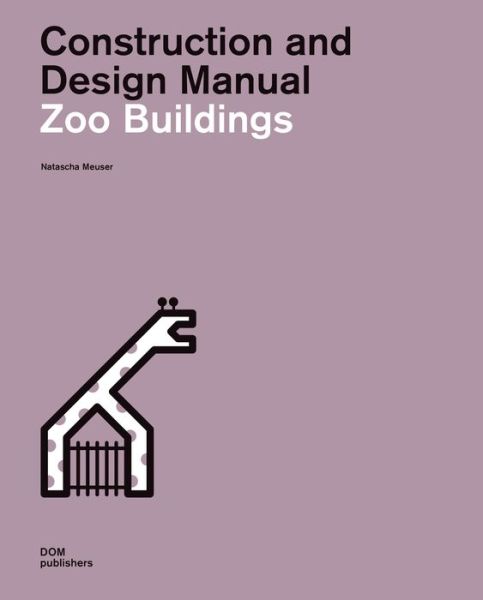 Construction and Design Manual
Zoo Buildings

Natascha Meuser

DOM
publishers